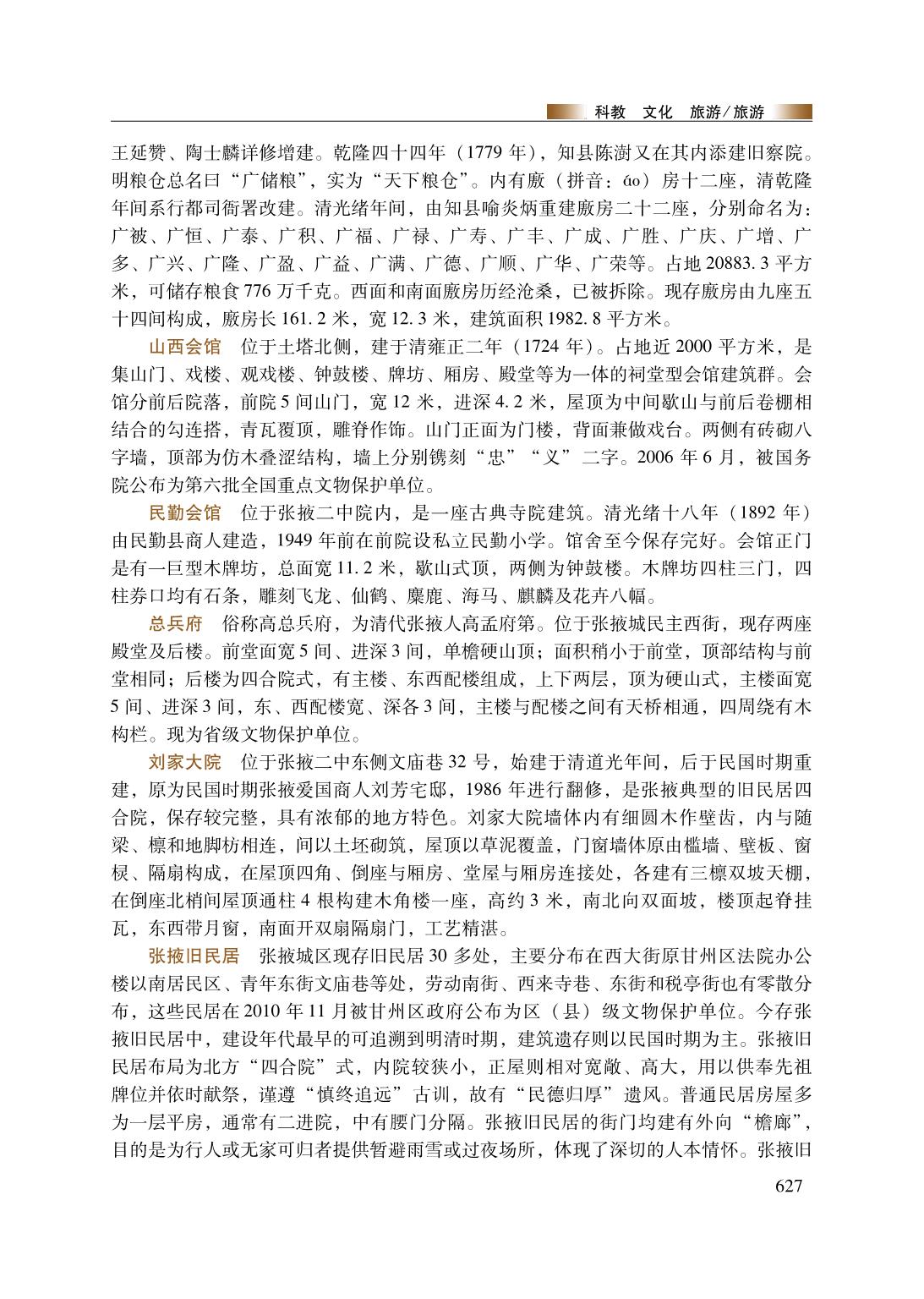 科教　文化　旅游/旅游

王延赞、陶士麟详修增建。乾隆四十四年（1779 年），知县陈澍又在其内添建旧察院。明粮仓总名曰“广储粮”，实为“天下粮仓”。内有廒（拼音：áo）房十二座，清乾隆年间系行都司衙署改建。清光绪年间，由知县喻炎炳重建廒房二十二座，分别命名为：广被、广恒、广泰、广积、广福、广禄、广寿、广丰、广成、广胜、广庆、广增、广多、广兴、广隆、广盈、广益、广满、广德、广顺、广华、广荣等。占地 20883.3 平方米，可储存粮食 776 万千克。西面和南面廒房历经沧桑，已被拆除。现存廒房由九座五十四间构成，廒房长 161.2 米，宽 12.3 米，建筑面积 1982.8 平方米。

山西会馆　位于土塔北侧，建于清雍正二年（1724 年）。占地近 2000 平方米，是集山门、戏楼、观戏楼、钟鼓楼、牌坊、厢房、殿堂等为一体的祠堂型会馆建筑群。会馆分前后院落，前院 5 间山门，宽 12 米，进深 4.2 米，屋顶为中间歇山与前后卷棚相结合的勾连搭，青瓦覆顶，雕脊作饰。山门正面为门楼，背面兼做戏台。两侧有砖砌八字墙，顶部为仿木叠涩结构，墙上分别镌刻“忠”“义”二字。2006 年 6 月，被国务院公布为第六批全国重点文物保护单位。

民勤会馆　位于张掖二中院内，是一座古典寺院建筑。清光绪十八年（1892 年）由民勤县商人建造，1949 年前在前院设私立民勤小学。馆舍至今保存完好。会馆正门是有一巨型木牌坊，总面宽 11.2 米，歇山式顶，两侧为钟鼓楼。木牌坊四柱三门，四柱券口均有石条，雕刻飞龙、仙鹤、麋鹿、海马、麒麟及花卉八幅。

总兵府　俗称高总兵府，为清代张掖人高孟府第。位于张掖城民主西街，现存两座殿堂及后楼。前堂面宽 5 间、进深 3 间，单檐硬山顶；面积稍小于前堂，顶部结构与前堂相同；后楼为四合院式，有主楼、东西配楼组成，上下两层，顶为硬山式，主楼面宽 5 间、进深 3 间，东、西配楼宽、深各 3 间，主楼与配楼之间有天桥相通，四周绕有木构栏。现为省级文物保护单位。

刘家大院　位于张掖二中东侧文庙巷 32 号，始建于清道光年间，后于民国时期重建，原为民国时期张掖爱国商人刘芳宅邸，1986 年进行翻修，是张掖典型的旧民居四合院，保存较完整，具有浓郁的地方特色。刘家大院墙体内有细圆木作壁齿，内与随梁、檩和地脚枋相连，间以土坯砌筑，屋顶以草泥覆盖，门窗墙体原由槛墙、壁板、窗棂、隔扇构成，在屋顶四角、倒座与厢房、堂屋与厢房连接处，各建有三檩双坡天棚，在倒座北梢间屋顶通柱 4 根构建木角楼一座，高约 3 米，南北向双面坡，楼顶起脊挂瓦，东西带月窗，南面开双扇隔扇门，工艺精湛。

张掖旧民居　张掖城区现存旧民居 30 多处，主要分布在西大街原甘州区法院办公楼以南居民区、青年东街文庙巷等处，劳动南街、西来寺巷、东街和税亭街也有零散分布，这些民居在 2010 年 11 月被甘州区政府公布为区（县）级文物保护单位。今存张掖旧民居中，建设年代最早的可追溯到明清时期，建筑遗存则以民国时期为主。张掖旧民居布局为北方“四合院”式，内院较狭小，正屋则相对宽敞、高大，用以供奉先祖牌位并依时献祭，谨遵“慎终追远”古训，故有“民德归厚”遗风。普通民居房屋多为一层平房，通常有二进院，中有腰门分隔。张掖旧民居的街门均建有外向“檐廊”，目的是为行人或无家可归者提供暂避雨雪或过夜场所，体现了深切的人本情怀。张掖旧

627